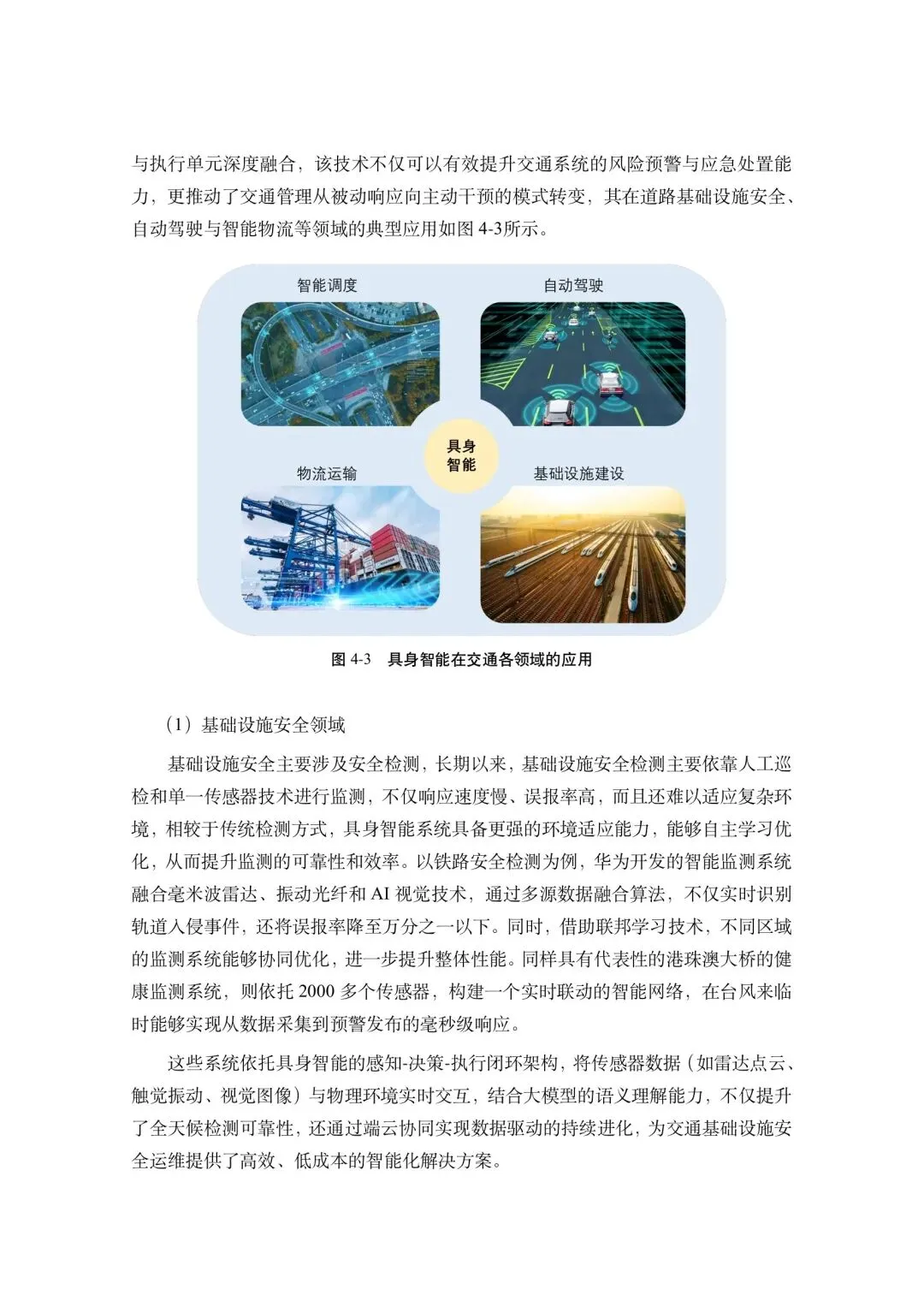 与执行单元深度融合，该技术不仅可以有效提升交通系统的风险预警与应急处置能力，更推动了交通管理从被动响应向主动干预的模式转变，其在道路基础设施安全、自动驾驶与智能物流等领域的典型应用如图 4-3所示。

智能调度

自动驾驶

具身智能

物流运输

基础设施建设

图 4-3　具身智能在交通各领域的应用

（1）基础设施安全领域

基础设施安全主要涉及安全检测，长期以来，基础设施安全检测主要依靠人工巡检和单一传感器技术进行监测，不仅响应速度慢、误报率高，而且还难以适应复杂环境，相较于传统检测方式，具身智能系统具备更强的环境适应能力，能够自主学习优化，从而提升监测的可靠性和效率。以铁路安全检测为例，华为开发的智能监测系统融合毫米波雷达、振动光纤和 AI 视觉技术，通过多源数据融合算法，不仅实时识别轨道入侵事件，还将误报率降至万分之一以下。同时，借助联邦学习技术，不同区域的监测系统能够协同优化，进一步提升整体性能。同样具有代表性的港珠澳大桥的健康监测系统，则依托 2000 多个传感器，构建一个实时联动的智能网络，在台风来临时能够实现从数据采集到预警发布的毫秒级响应。

这些系统依托具身智能的感知-决策-执行闭环架构，将传感器数据（如雷达点云、触觉振动、视觉图像）与物理环境实时交互，结合大模型的语义理解能力，不仅提升了全天候检测可靠性，还通过端云协同实现数据驱动的持续进化，为交通基础设施安全运维提供了高效、低成本的智能化解决方案。